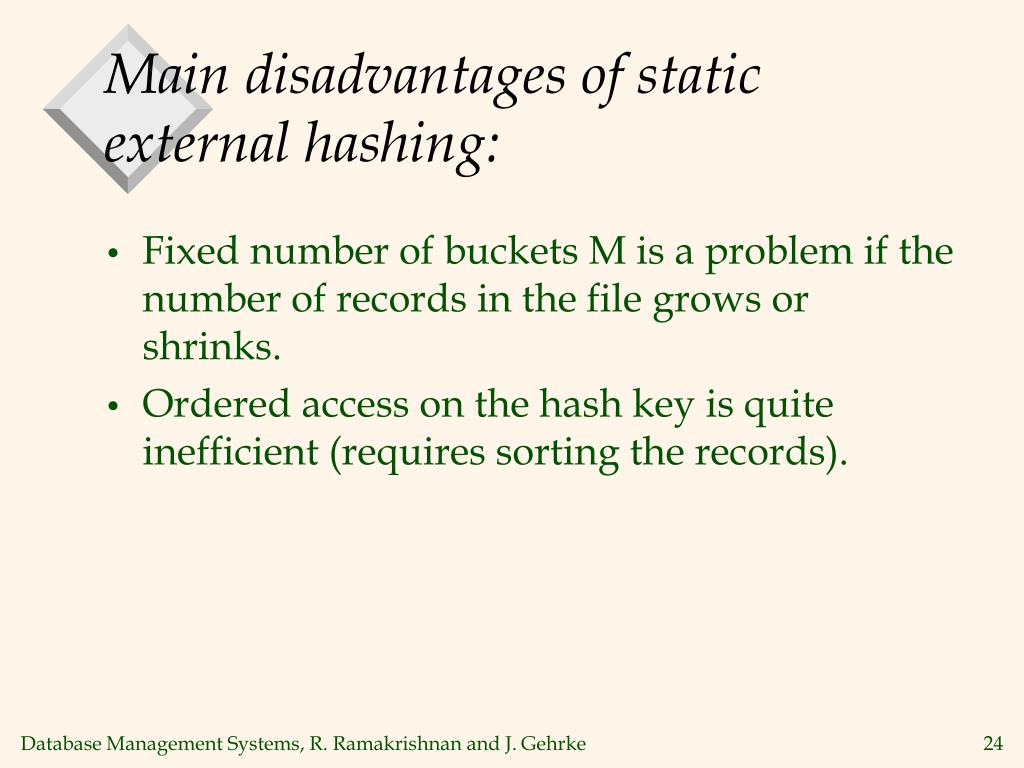 Main disadvantages of static external hashing:

• Fixed number of buckets M is a problem if the number of records in the file grows or shrinks.

• Ordered access on the hash key is quite inefficient (requires sorting the records).

Database Management Systems, R. Ramakrishnan and J. Gehrke

24